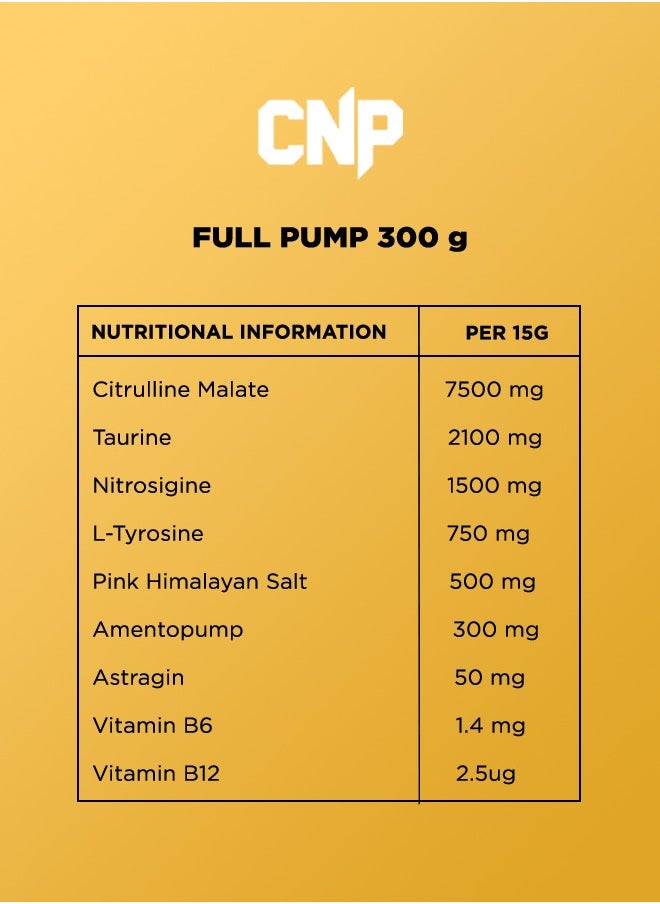 CNP

FULL PUMP 300 g

| NUTRITIONAL INFORMATION | PER 15G |
|---|---|
| Citrulline Malate | 7500 mg |
| Taurine | 2100 mg |
| Nitrosigine | 1500 mg |
| L-Tyrosine | 750 mg |
| Pink Himalayan Salt | 500 mg |
| Amentopump | 300 mg |
| Astragin | 50 mg |
| Vitamin B6 | 1.4 mg |
| Vitamin B12 | 2.5ug |